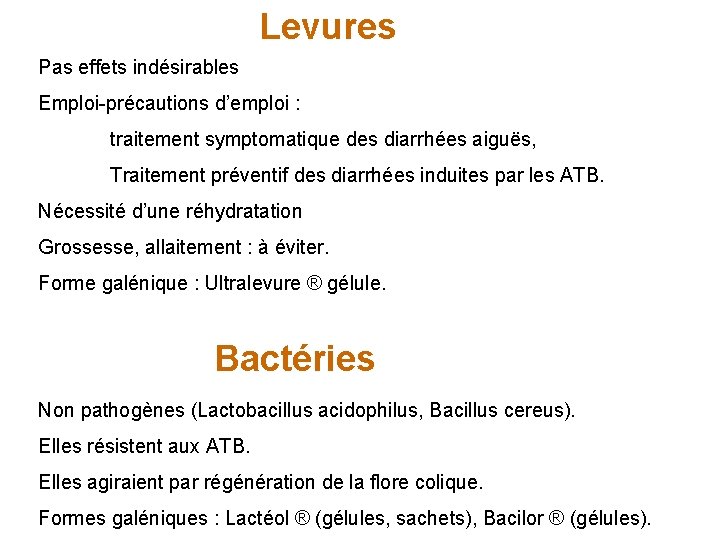 Levures

Pas effets indésirables

Emploi-précautions d'emploi :

traitement symptomatique des diarrhées aiguës,

Traitement préventif des diarrhées induites par les ATB.

Nécessité d'une réhydratation

Grossesse, allaitement : à éviter.

Forme galénique : Ultralevure ® gélule.

Bactéries

Non pathogènes (Lactobacillus acidophilus, Bacillus cereus).

Elles résistent aux ATB.

Elles agiraient par régénération de la flore colique.

Formes galéniques : Lactéol ® (gélules, sachets), Bacilor ® (gélules).